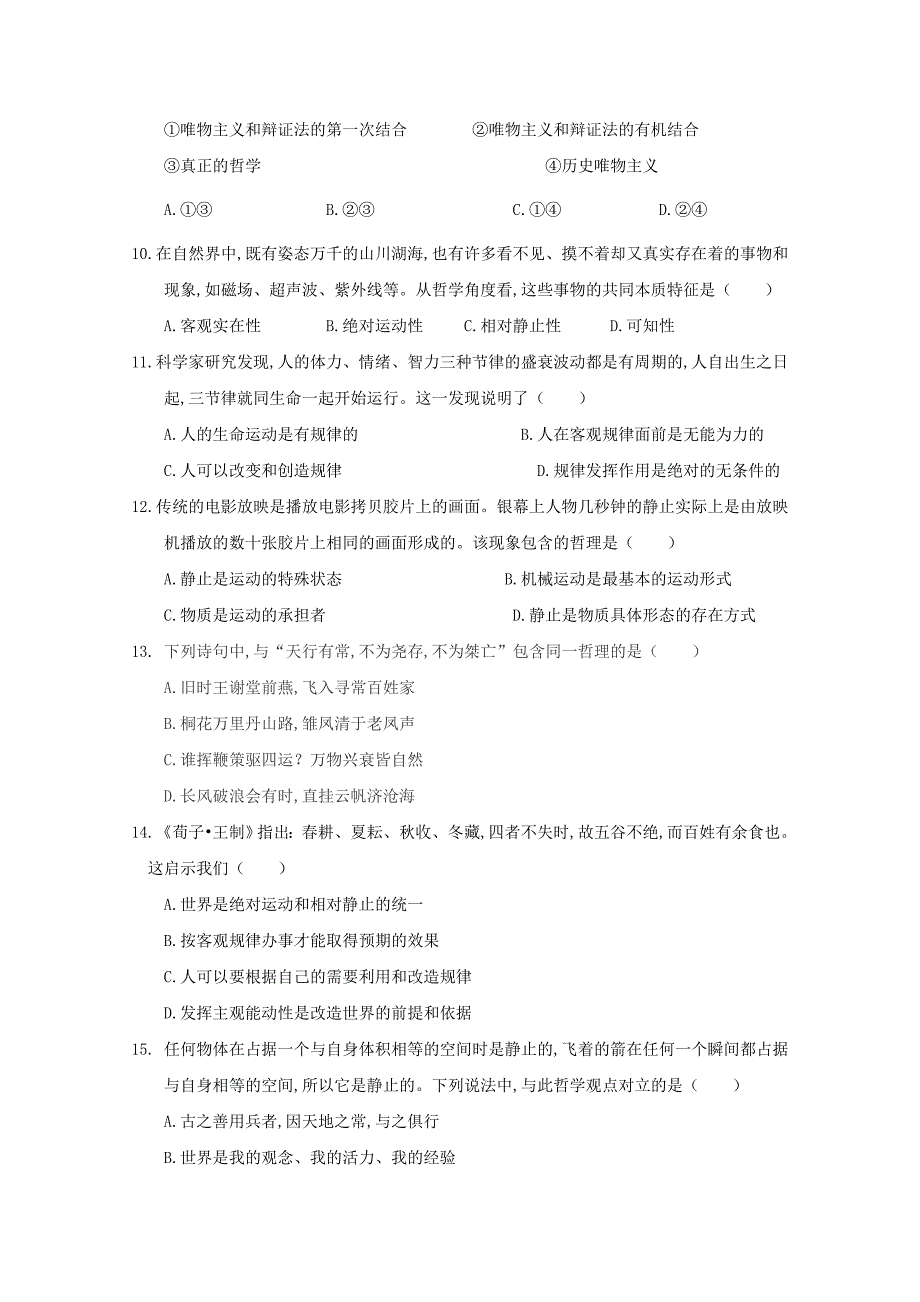 ①唯物主义和辩证法的第一次结合　　②唯物主义和辩证法的有机结合

③真正的哲学　　④历史唯物主义

A.①③　　B.②③　　C.①④　　D.②④

10.在自然界中,既有姿态万千的山川湖海,也有许多看不见、摸不着却又真实存在着的事物和现象,如磁场、超声波、紫外线等。从哲学角度看,这些事物的共同本质特征是（　　）

A.客观实在性　　B.绝对运动性　　C.相对静止性　　D.可知性

11.科学家研究发现,人的体力、情绪、智力三种节律的盛衰波动都是有周期的,人自出生之日起,三节律就同生命一起开始运行。这一发现说明了（　）

A.人的生命运动是有规律的　　B.人在客观规律面前是无能为力的

C.人可以改变和创造规律　　D.规律发挥作用是绝对的无条件的

12.传统的电影放映是播放电影拷贝胶片上的画面。银幕上人物几秒钟的静止实际上是由放映机播放的数十张胶片上相同的画面形成的。该现象包含的哲理是（　　）

A.静止是运动的特殊状态　　B.机械运动是最基本的运动形式

C.物质是运动的承担者　　D.静止是物质具体形态的存在方式

13. 下列诗句中,与“天行有常,不为尧存,不为桀亡”包含同一哲理的是（　　）

A.旧时王谢堂前燕,飞入寻常百姓家

B.桐花万里丹山路,雏凤清于老凤声

C.谁挥鞭策驱四运？万物兴衰皆自然

D.长风破浪会有时,直挂云帆济沧海

14.《荀子•王制》指出：春耕、夏耘、秋收、冬藏,四者不失时,故五谷不绝,而百姓有余食也。这启示我们（　　）

A.世界是绝对运动和相对静止的统一

B.按客观规律办事才能取得预期的效果

C.人可以要根据自己的需要利用和改造规律

D.发挥主观能动性是改造世界的前提和依据

15. 任何物体在占据一个与自身体积相等的空间时是静止的,飞着的箭在任何一个瞬间都占据与自身相等的空间,所以它是静止的。下列说法中,与此哲学观点对立的是（　　）

A.古之善用兵者,因天地之常,与之俱行

B.世界是我的观念、我的活力、我的经验